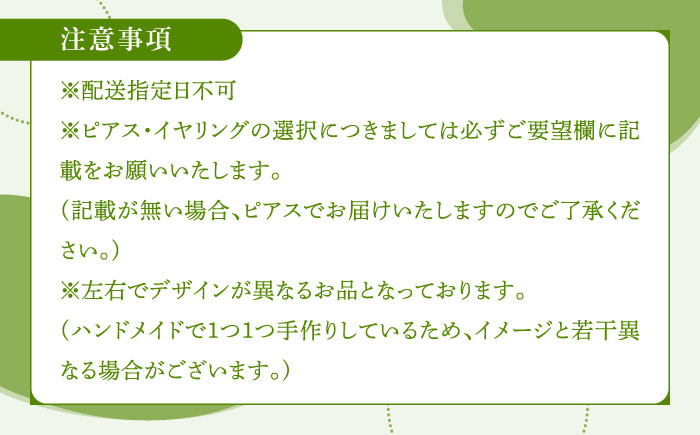 注意事項

※配送指定日不可

※ピアス・イヤリングの選択につきましては必ずご要望欄に記載をお願いいたします。

（記載が無い場合、ピアスでお届けいたしますのでご了承ください。）

※左右でデザインが異なるお品となっております。

（ハンドメイドで1つ1つ手作りしているため、イメージと若干異なる場合がございます。）